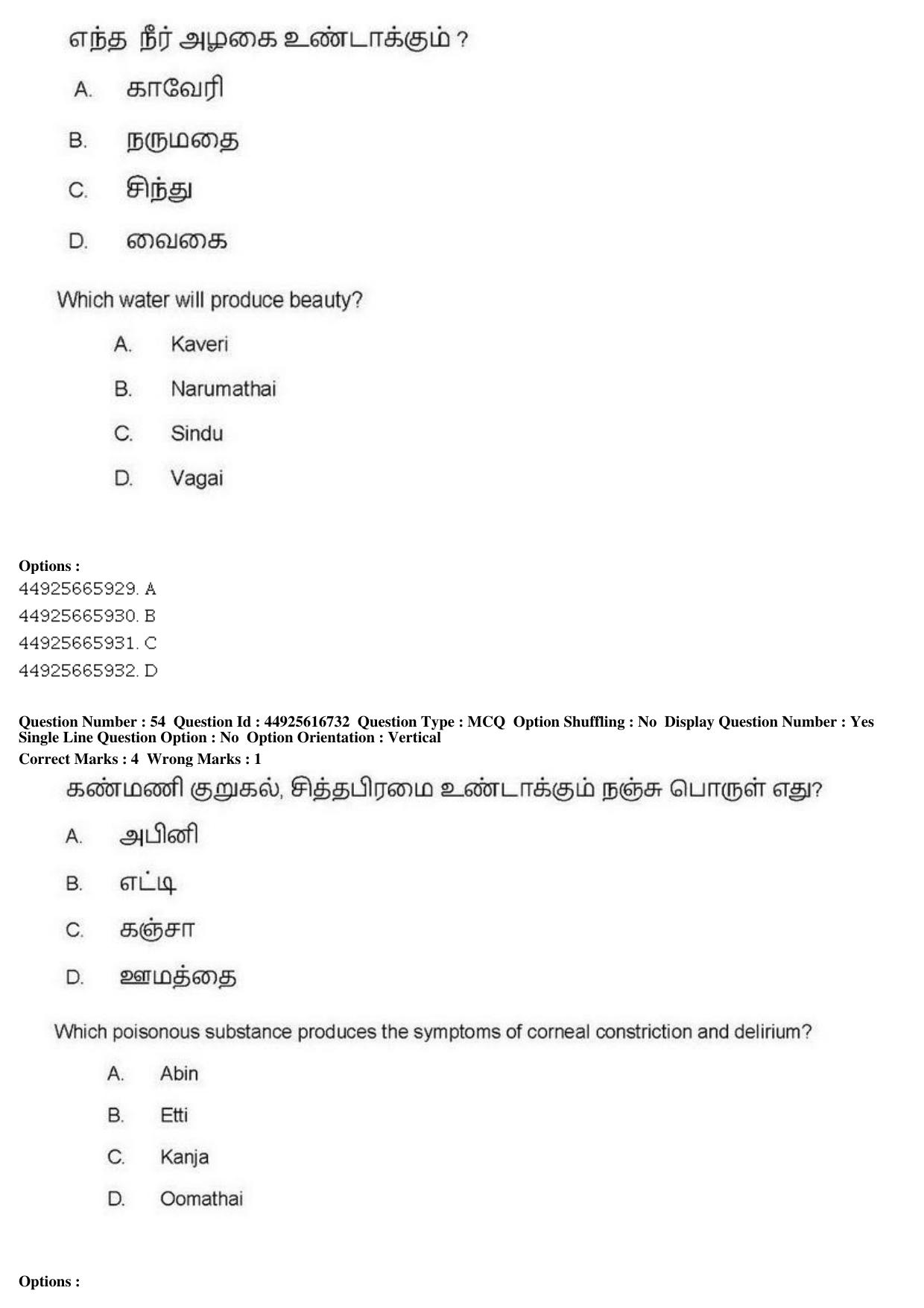 எந்த நீர் அழகை உண்டாக்கும் ?

A. காவேரி

B. நருமதை

C. சிந்து

D. வைகை

Which water will produce beauty?

A. Kaveri

B. Narumathai

C. Sindu

D. Vagai

Options :
44925665929. A
44925665930. B
44925665931. C
44925665932. D

Question Number : 54 Question Id : 44925616732 Question Type : MCQ Option Shuffling : No Display Question Number : Yes Single Line Question Option : No Option Orientation : Vertical
Correct Marks : 4 Wrong Marks : 1

கண்மணி குறுகல், சித்தபிரமை உண்டாக்கும் நஞ்சு பொருள் எது?

A. அபினி

B. எட்டி

C. கஞ்சா

D. ஊமத்தை

Which poisonous substance produces the symptoms of corneal constriction and delirium?

A. Abin

B. Etti

C. Kanja

D. Oomathai

Options :